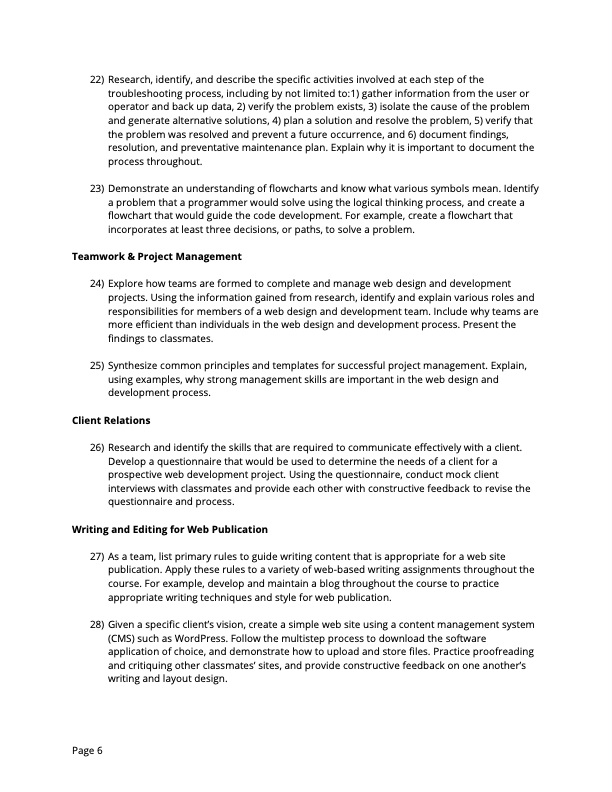 22) Research, identify, and describe the specific activities involved at each step of the troubleshooting process, including by not limited to:1) gather information from the user or operator and back up data, 2) verify the problem exists, 3) isolate the cause of the problem and generate alternative solutions, 4) plan a solution and resolve the problem, 5) verify that the problem was resolved and prevent a future occurrence, and 6) document findings, resolution, and preventative maintenance plan. Explain why it is important to document the process throughout.

23) Demonstrate an understanding of flowcharts and know what various symbols mean. Identify a problem that a programmer would solve using the logical thinking process, and create a flowchart that would guide the code development. For example, create a flowchart that incorporates at least three decisions, or paths, to solve a problem.

Teamwork & Project Management

24) Explore how teams are formed to complete and manage web design and development projects. Using the information gained from research, identify and explain various roles and responsibilities for members of a web design and development team. Include why teams are more efficient than individuals in the web design and development process. Present the findings to classmates.

25) Synthesize common principles and templates for successful project management. Explain, using examples, why strong management skills are important in the web design and development process.

Client Relations

26) Research and identify the skills that are required to communicate effectively with a client. Develop a questionnaire that would be used to determine the needs of a client for a prospective web development project. Using the questionnaire, conduct mock client interviews with classmates and provide each other with constructive feedback to revise the questionnaire and process.

Writing and Editing for Web Publication

27) As a team, list primary rules to guide writing content that is appropriate for a web site publication. Apply these rules to a variety of web-based writing assignments throughout the course. For example, develop and maintain a blog throughout the course to practice appropriate writing techniques and style for web publication.

28) Given a specific client's vision, create a simple web site using a content management system (CMS) such as WordPress. Follow the multistep process to download the software application of choice, and demonstrate how to upload and store files. Practice proofreading and critiquing other classmates' sites, and provide constructive feedback on one another's writing and layout design.

Page 6